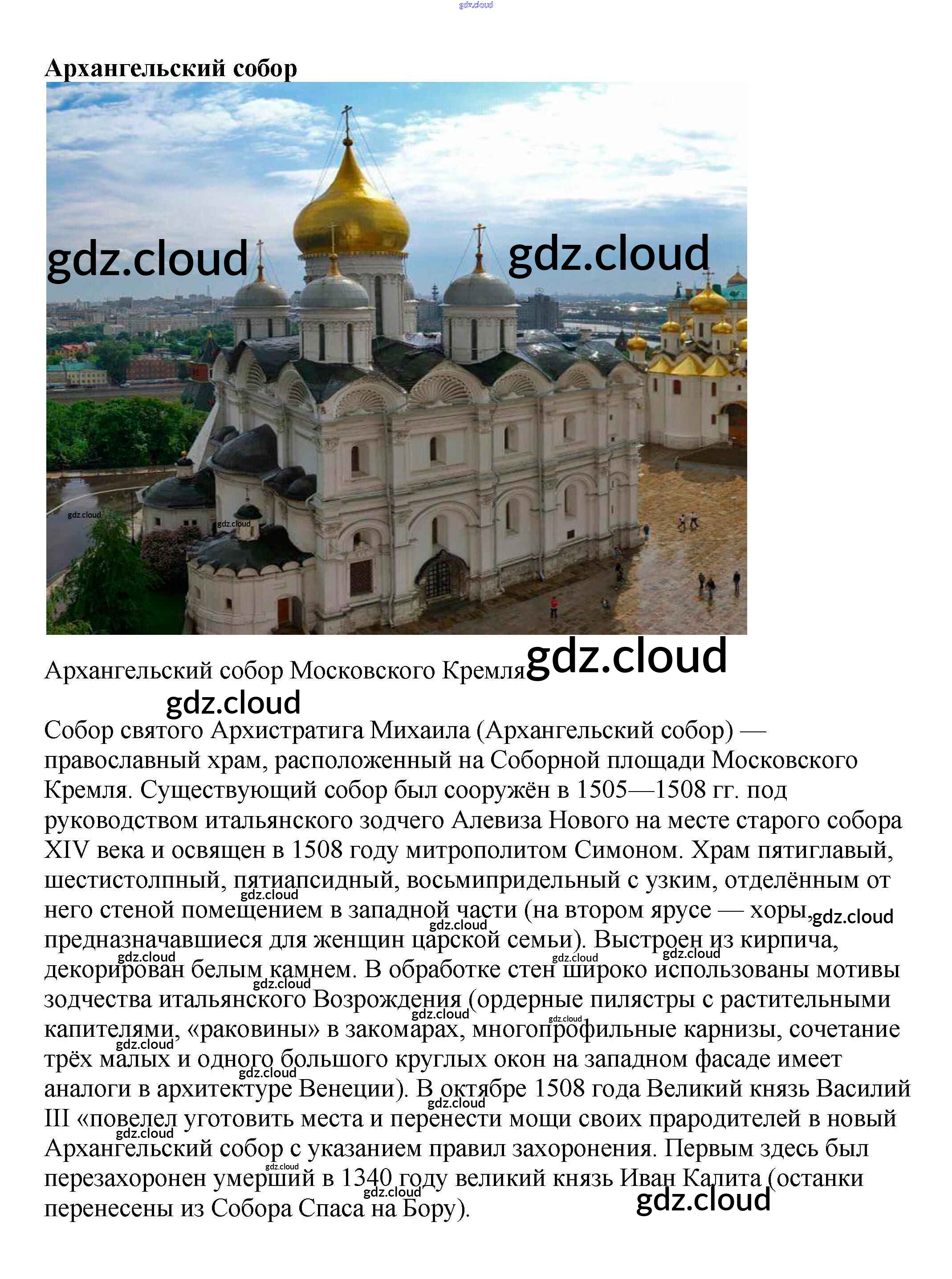 Архангельский собор

Архангельский собор Московского Кремля

Собор святого Архистратига Михаила (Архангельский собор) — православный храм, расположенный на Соборной площади Московского Кремля. Существующий собор был сооружён в 1505—1508 гг. под руководством итальянского зодчего Алевиза Нового на месте старого собора XIV века и освящен в 1508 году митрополитом Симоном. Храм пятиглавый, шестистолпный, пятиапсидный, восьмипридельный с узким, отделённым от него стеной помещением в западной части (на втором ярусе — хоры, предназначавшиеся для женщин царской семьи). Выстроен из кирпича, декорирован белым камнем. В обработке стен широко использованы мотивы зодчества итальянского Возрождения (ордерные пилястры с растительными капителями, «раковины» в закомарах, многопрофильные карнизы, сочетание трёх малых и одного большого круглых окон на западном фасаде имеет аналоги в архитектуре Венеции). В октябре 1508 года Великий князь Василий III «повелел уготовить места и перенести мощи своих прародителей в новый Архангельский собор с указанием правил захоронения. Первым здесь был перезахоронен умерший в 1340 году великий князь Иван Калита (останки перенесены из Собора Спаса на Бору).

gdz.cloud